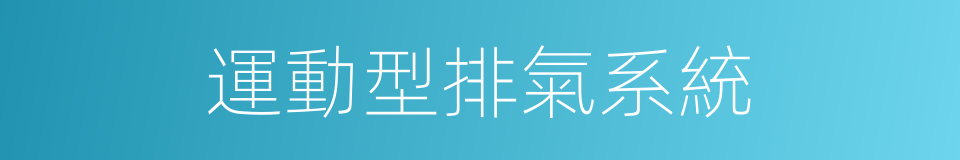 運動型排氣系統